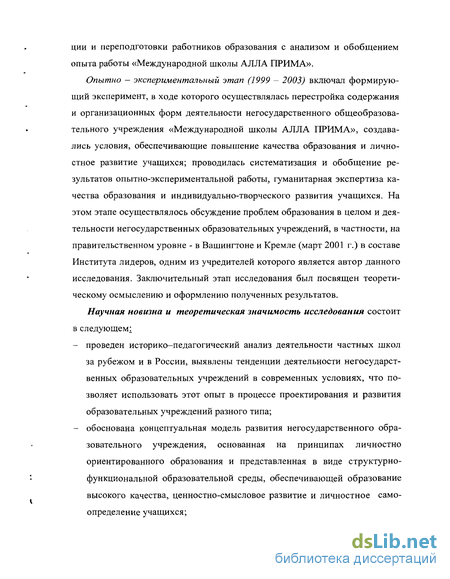 ции и переподготовки работников образования с анализом и обобщением опыта работы «Международной школы АЛЛА ПРИМА».

Опытно – экспериментальный этап (1999 – 2003) включал формирующий эксперимент, в ходе которого осуществлялась перестройка содержания и организационных форм деятельности негосударственного общеобразовательного учреждения «Международной школы АЛЛА ПРИМА», создавались условия, обеспечивающие повышение качества образования и личностное развитие учащихся; проводилась систематизация и обобщение результатов опытно-экспериментальной работы, гуманитарная экспертиза качества образования и индивидуально-творческого развития учащихся. На этом этапе осуществлялось обсуждение проблем образования в целом и деятельности негосударственных образовательных учреждений, в частности, на правительственном уровне - в Вашингтоне и Кремле (март 2001 г.) в составе Института лидеров, одним из учредителей которого является автор данного исследования. Заключительный этап исследования был посвящен теоретическому осмыслению и оформлению полученных результатов.

Научная новизна и теоретическая значимость исследования состоит в следующем:

– проведен историко–педагогический анализ деятельности частных школ за рубежом и в России, выявлены тенденции деятельности негосударственных образовательных учреждений в современных условиях, что позволяет использовать этот опыт в процессе проектирования и развития образовательных учреждений разного типа;

– обоснована концептуальная модель развития негосударственного образовательного учреждения, основанная на принципах личностно ориентированного образования и представленная в виде структурно-функциональной образовательной среды, обеспечивающей образование высокого качества, ценностно-смысловое развитие и личностное самоопределение учащихся;

dsLib.net
библиотека диссертаций